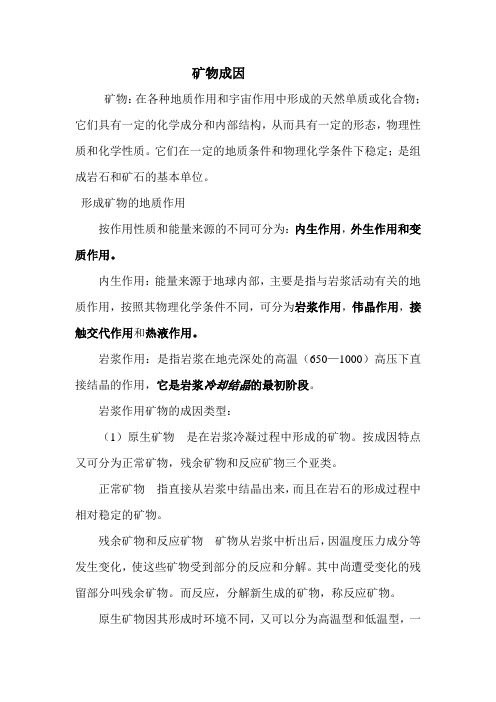 矿物成因

矿物：在各种地质作用和宇宙作用中形成的天然单质或化合物；它们具有一定的化学成分和内部结构，从而具有一定的形态，物理性质和化学性质。它们在一定的地质条件和物理化学条件下稳定；是组成岩石和矿石的基本单位。

形成矿物的地质作用

按作用性质和能量来源的不同可分为：内生作用，外生作用和变质作用。

内生作用：能量来源于地球内部，主要是指与岩浆活动有关的地质作用，按照其物理化学条件不同，可分为岩浆作用，伟晶作用，接触交代作用和热液作用。

岩浆作用：是指岩浆在地壳深处的高温（650—1000）高压下直接结晶的作用，它是岩浆冷却结晶的最初阶段。

岩浆作用矿物的成因类型：

（1）原生矿物　是在岩浆冷凝过程中形成的矿物。按成因特点又可分为正常矿物，残余矿物和反应矿物三个亚类。

正常矿物　指直接从岩浆中结晶出来，而且在岩石的形成过程中相对稳定的矿物。

残余矿物和反应矿物　矿物从岩浆中析出后，因温度压力成分等发生变化，使这些矿物受到部分的反应和分解。其中尚遭受变化的残留部分叫残余矿物。而反应，分解新生成的矿物，称反应矿物。

原生矿物因其形成时环境不同，又可以分为高温型和低温型，一